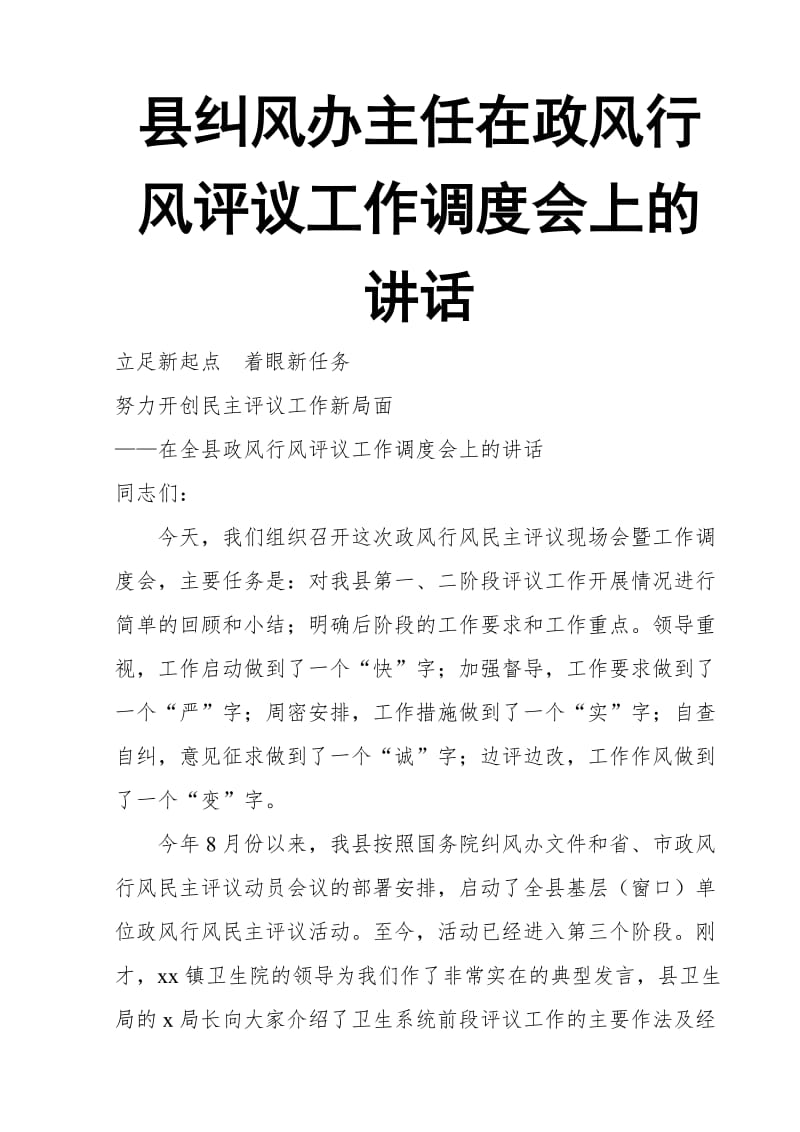 县纠风办主任在政风行风评议工作调度会上的讲话

立足新起点　着眼新任务

努力开创民主评议工作新局面

——在全县政风行风评议工作调度会上的讲话

同志们：

今天，我们组织召开这次政风行风民主评议现场会暨工作调度会，主要任务是：对我县第一、二阶段评议工作开展情况进行简单的回顾和小结；明确后阶段的工作要求和工作重点。领导重视，工作启动做到了一个“快”字；加强督导，工作要求做到了一个“严”字；周密安排，工作措施做到了一个“实”字；自查自纠，意见征求做到了一个“诚”字；边评边改，工作作风做到了一个“变”字。

今年8月份以来，我县按照国务院纠风办文件和省、市政风行风民主评议动员会议的部署安排，启动了全县基层（窗口）单位政风行风民主评议活动。至今，活动已经进入第三个阶段。刚才，xx镇卫生院的领导为我们作了非常实在的典型发言，县卫生局的x局长向大家介绍了卫生系统前段评议工作的主要作法及经